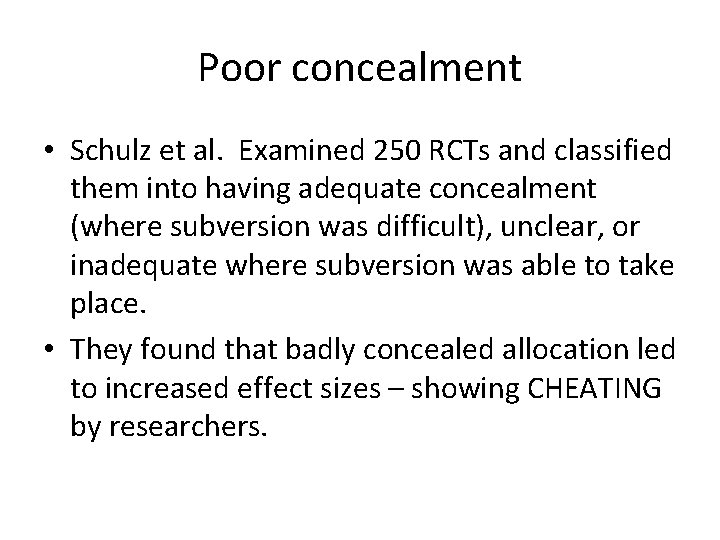 Poor concealment

• Schulz et al. Examined 250 RCTs and classified them into having adequate concealment (where subversion was difficult), unclear, or inadequate where subversion was able to take place.

• They found that badly concealed allocation led to increased effect sizes – showing CHEATING by researchers.